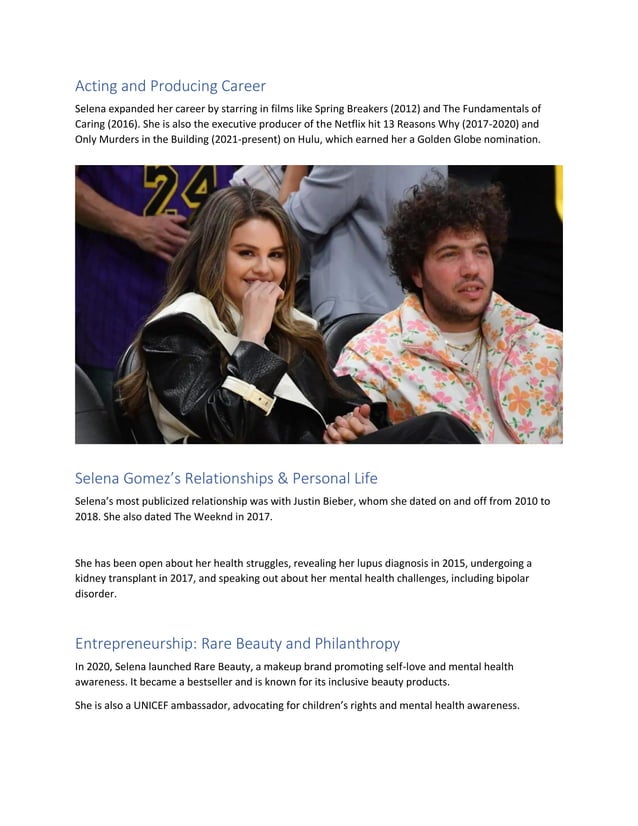 Acting and Producing Career

Selena expanded her career by starring in films like Spring Breakers (2012) and The Fundamentals of Caring (2016). She is also the executive producer of the Netflix hit 13 Reasons Why (2017-2020) and Only Murders in the Building (2021-present) on Hulu, which earned her a Golden Globe nomination.

24

Selena Gomez's Relationships & Personal Life

Selena's most publicized relationship was with Justin Bieber, whom she dated on and off from 2010 to 2018. She also dated The Weeknd in 2017.

She has been open about her health struggles, revealing her lupus diagnosis in 2015, undergoing a kidney transplant in 2017, and speaking out about her mental health challenges, including bipolar disorder.

Entrepreneurship: Rare Beauty and Philanthropy

In 2020, Selena launched Rare Beauty, a makeup brand promoting self-love and mental health awareness. It became a bestseller and is known for its inclusive beauty products.

She is also a UNICEF ambassador, advocating for children's rights and mental health awareness.